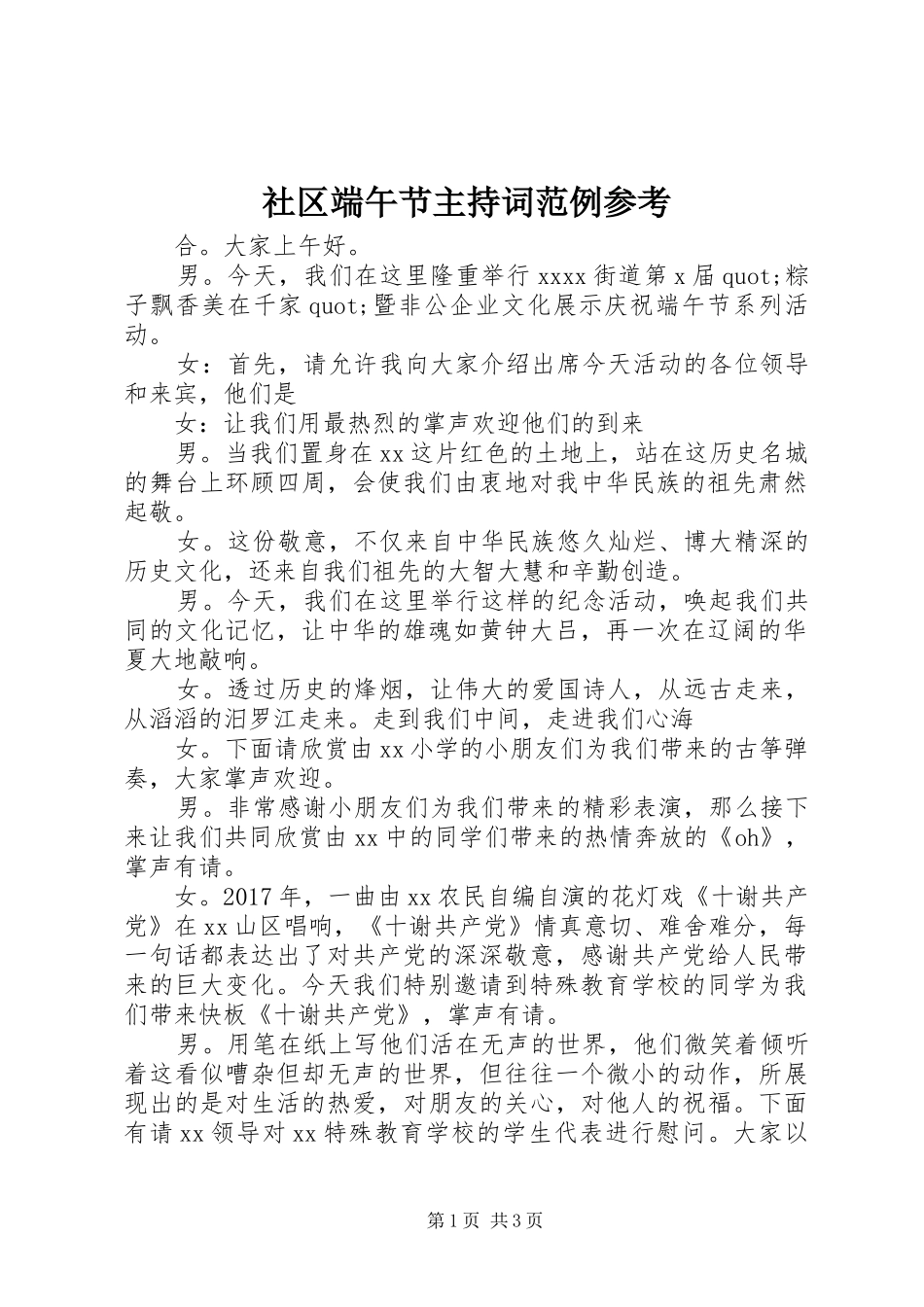 社区端午节主持词范例参考

合。大家上午好。

男。今天，我们在这里隆重举行 xxxx 街道第 x 届 quot;粽子飘香美在千家 quot;暨非公企业文化展示庆祝端午节系列活动。

女：首先，请允许我向大家介绍出席今天活动的各位领导和来宾，他们是

女：让我们用最热烈的掌声欢迎他们的到来

男。当我们置身在 xx 这片红色的土地上，站在这历史名城的舞台上环顾四周，会使我们由衷地对我中华民族的祖先肃然起敬。

女。这份敬意，不仅来自中华民族悠久灿烂、博大精深的历史文化，还来自我们祖先的大智大慧和辛勤创造。

男。今天，我们在这里举行这样的纪念活动，唤起我们共同的文化记忆，让中华的雄魂如黄钟大吕，再一次在辽阔的华夏大地敲响。

女。透过历史的烽烟，让伟大的爱国诗人，从远古走来，从滔滔的汨罗江走来。走到我们中间，走进我们心海

女。下面请欣赏由 xx 小学的小朋友们为我们带来的古筝弹奏，大家掌声欢迎。

男。非常感谢小朋友们为我们带来的精彩表演，那么接下来让我们共同欣赏由 xx 中的同学们带来的热情奔放的《oh》，掌声有请。

女。2017 年，一曲由 xx 农民自编自演的花灯戏《十谢共产党》在 xx 山区唱响，《十谢共产党》情真意切、难舍难分，每一句话都表达出了对共产党的深深敬意，感谢共产党给人民带来的巨大变化。今天我们特别邀请到特殊教育学校的同学为我们带来快板《十谢共产党》，掌声有请。

男。用笔在纸上写他们活在无声的世界，他们微笑着倾听着这看似嘈杂但却无声的世界，但往往一个微小的动作，所展现出的是对生活的热爱，对朋友的关心，对他人的祝福。下面有请 xx 领导对 xx 特殊教育学校的学生代表进行慰问。大家以

第 1 页 共 3 页